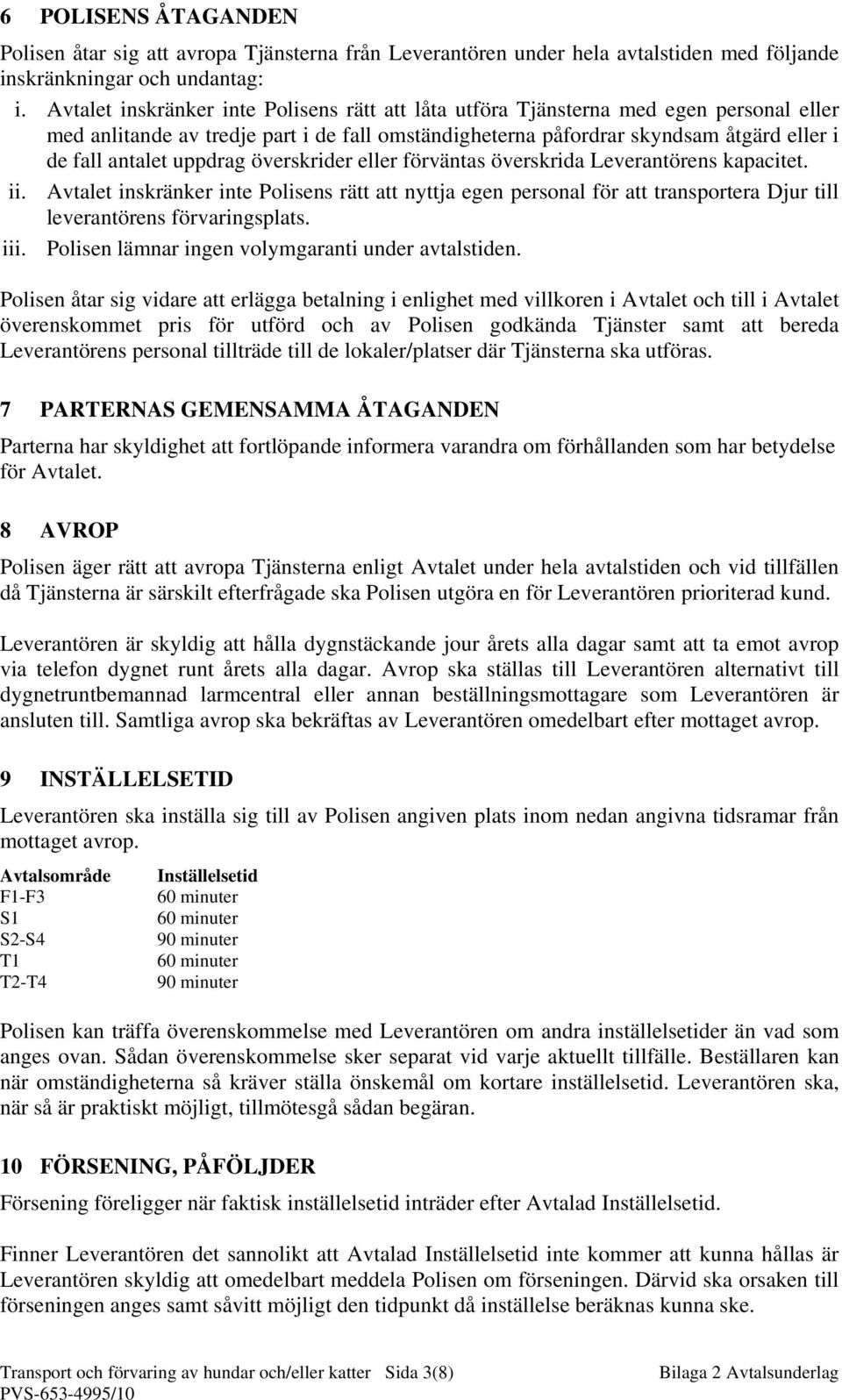 6 POLISENS ÅTAGANDEN

Polisen åtar sig att avropa Tjänsterna från Leverantören under hela avtalstiden med följande inskränkningar och undantag:

i. Avtalet inskränker inte Polisens rätt att låta utföra Tjänsterna med egen personal eller med anlitande av tredje part i de fall omständigheterna påfordrar skyndsam åtgärd eller i de fall antalet uppdrag överskrider eller förväntas överskrida Leverantörens kapacitet.
ii. Avtalet inskränker inte Polisens rätt att nyttja egen personal för att transportera Djur till leverantörens förvaringsplats.
iii. Polisen lämnar ingen volymgaranti under avtalstiden.

Polisen åtar sig vidare att erlägga betalning i enlighet med villkoren i Avtalet och till i Avtalet överenskommet pris för utförd och av Polisen godkända Tjänster samt att bereda Leverantörens personal tillträde till de lokaler/platser där Tjänsterna ska utföras.

7 PARTERNAS GEMENSAMMA ÅTAGANDEN

Parterna har skyldighet att fortlöpande informera varandra om förhållanden som har betydelse för Avtalet.

8 AVROP

Polisen äger rätt att avropa Tjänsterna enligt Avtalet under hela avtalstiden och vid tillfällen då Tjänsterna är särskilt efterfrågade ska Polisen utgöra en för Leverantören prioriterad kund.

Leverantören är skyldig att hålla dygnstäckande jour årets alla dagar samt att ta emot avrop via telefon dygnet runt årets alla dagar. Avrop ska ställas till Leverantören alternativt till dygnetruntbemannad larmcentral eller annan beställningsmottagare som Leverantören är ansluten till. Samtliga avrop ska bekräftas av Leverantören omedelbart efter mottaget avrop.

9 INSTÄLLELSETID

Leverantören ska inställa sig till av Polisen angiven plats inom nedan angivna tidsramar från mottaget avrop.

| Avtalsområde | Inställelsetid |
|---|---|
| F1-F3 | 60 minuter |
| S1 | 60 minuter |
| S2-S4 | 90 minuter |
| T1 | 60 minuter |
| T2-T4 | 90 minuter |

Polisen kan träffa överenskommelse med Leverantören om andra inställelsetider än vad som anges ovan. Sådan överenskommelse sker separat vid varje aktuellt tillfälle. Beställaren kan när omständigheterna så kräver ställa önskemål om kortare inställelsetid. Leverantören ska, när så är praktiskt möjligt, tillmötesgå sådan begäran.

10 FÖRSENING, PÅFÖLJDER

Försening föreligger när faktisk inställelsetid inträder efter Avtalad Inställelsetid.

Finner Leverantören det sannolikt att Avtalad Inställelsetid inte kommer att kunna hållas är Leverantören skyldig att omedelbart meddela Polisen om förseningen. Därvid ska orsaken till förseningen anges samt såvitt möjligt den tidpunkt då inställelse beräknas kunna ske.

Transport och förvaring av hundar och/eller katter Sida 3(8) Bilaga 2 Avtalsunderlag
PVS-653-4995/10